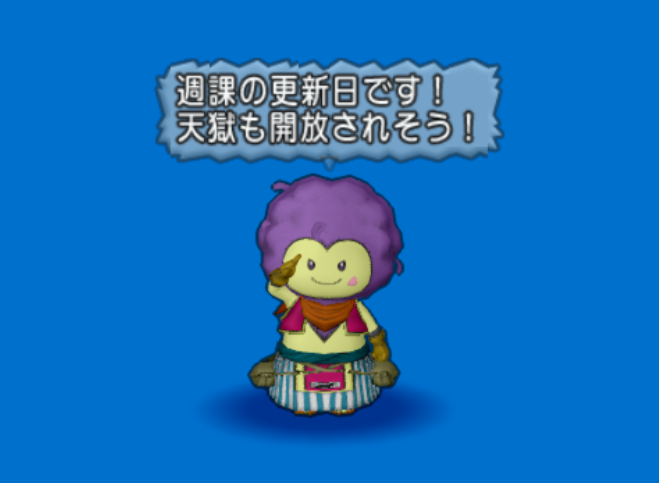 週課の更新日です！
天獄も開放されそう！